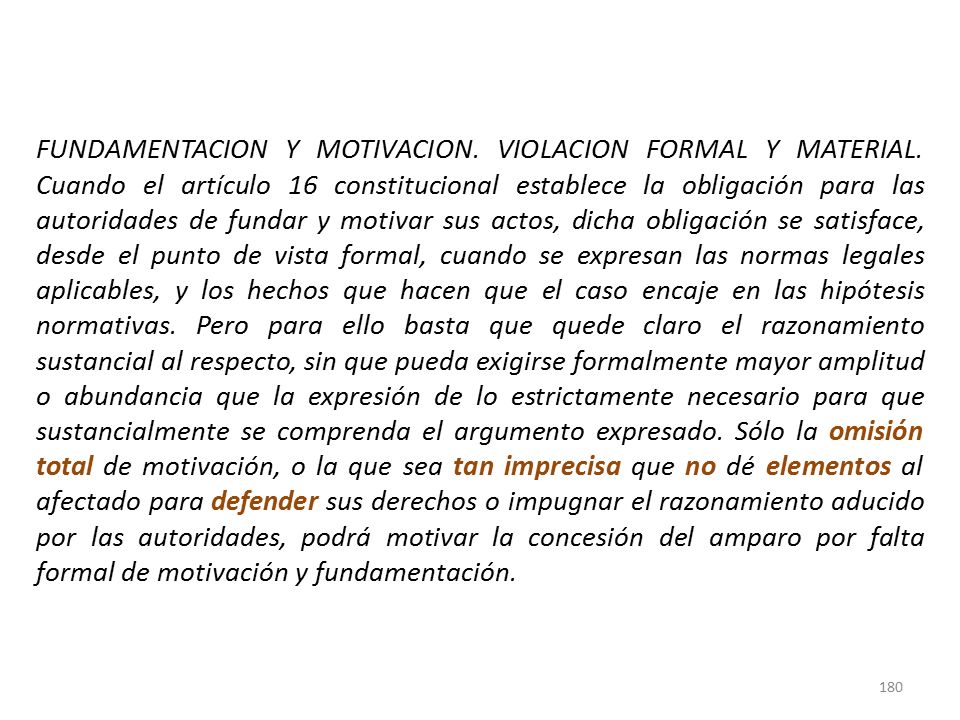 FUNDAMENTACION Y MOTIVACION. VIOLACION FORMAL Y MATERIAL. Cuando el artículo 16 constitucional establece la obligación para las autoridades de fundar y motivar sus actos, dicha obligación se satisface, desde el punto de vista formal, cuando se expresan las normas legales aplicables, y los hechos que hacen que el caso encaje en las hipótesis normativas. Pero para ello basta que quede claro el razonamiento sustancial al respecto, sin que pueda exigirse formalmente mayor amplitud o abundancia que la expresión de lo estrictamente necesario para que sustancialmente se comprenda el argumento expresado. Sólo la omisión total de motivación, o la que sea tan imprecisa que no dé elementos al afectado para defender sus derechos o impugnar el razonamiento aducido por las autoridades, podrá motivar la concesión del amparo por falta formal de motivación y fundamentación.

180